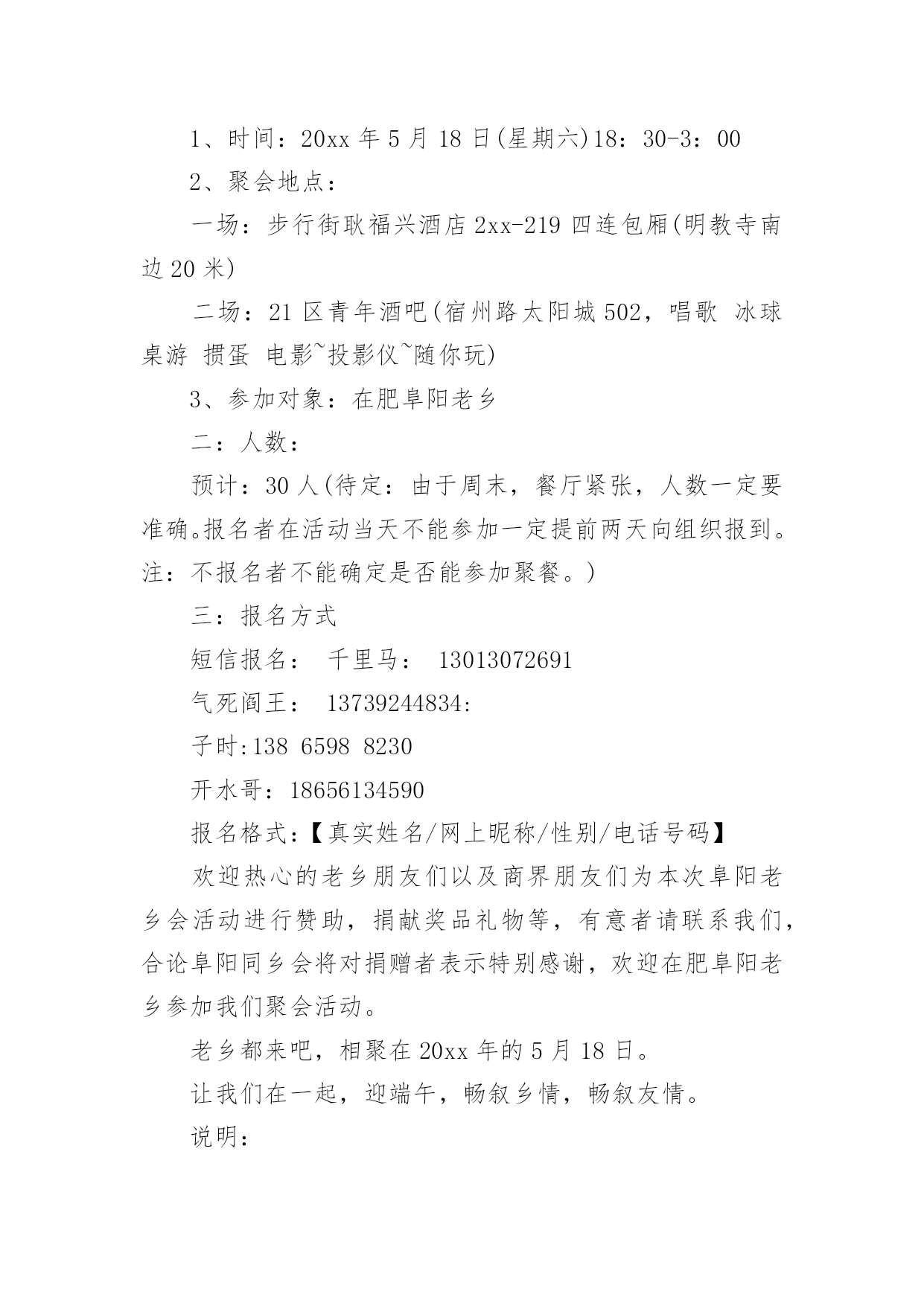 1、时间：20xx 年 5 月 18 日(星期六)18：30-3：00

2、聚会地点：

一场：步行街耿福兴酒店 2xx-219 四连包厢(明教寺南边 20 米)

二场：21 区青年酒吧(宿州路太阳城 502，唱歌 冰球 桌游 掼蛋 电影~投影仪~随你玩)

3、参加对象：在肥阜阳老乡

二：人数：

预计：30 人(待定：由于周末，餐厅紧张，人数一定要准确。报名者在活动当天不能参加一定提前两天向组织报到。注：不报名者不能确定是否能参加聚餐。)

三：报名方式

短信报名： 千里马： 13013072691

气死阎王： 13739244834:

子时:138 6598 8230

开水哥：18656134590

报名格式：【真实姓名/网上昵称/性别/电话号码】

欢迎热心的老乡朋友们以及商界朋友们为本次阜阳老乡会活动进行赞助，捐献奖品礼物等，有意者请联系我们，合论阜阳同乡会将对捐赠者表示特别感谢，欢迎在肥阜阳老乡参加我们聚会活动。

老乡都来吧，相聚在 20xx 年的 5 月 18 日。

让我们在一起，迎端午，畅叙乡情，畅叙友情。

说明：